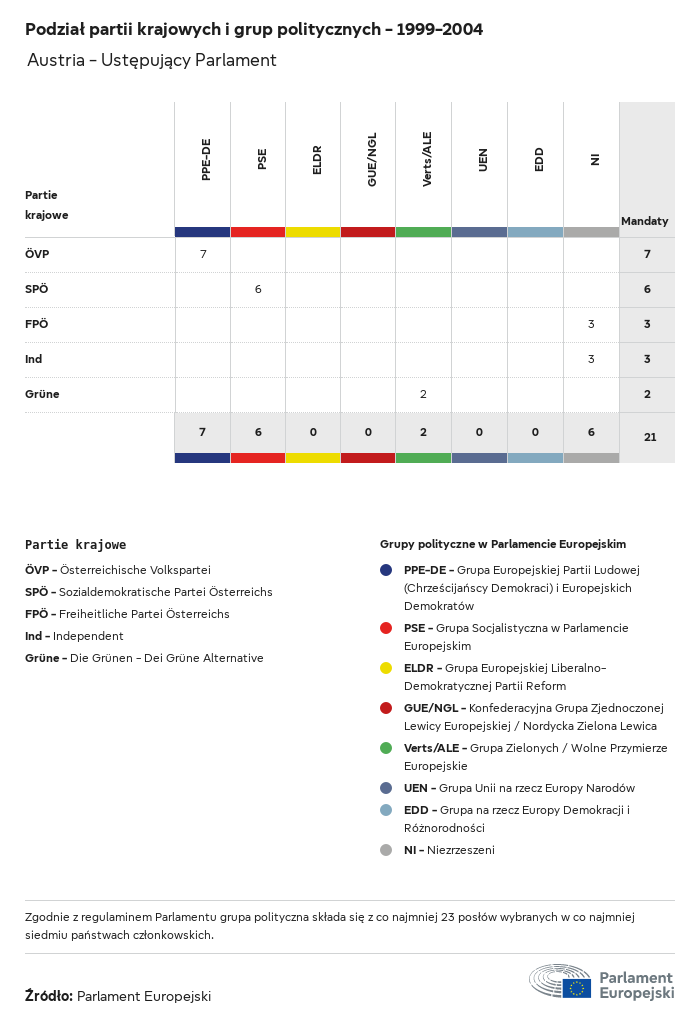 Podział partii krajowych i grup politycznych – 1999–2004

Austria – Ustępujący Parlament

| Partie krajowe | PPE-DE | PSE | ELDR | GUE/NGL | Verts/ALE | UEN | EDD | NI | Mandaty |
|---|---|---|---|---|---|---|---|---|---|
| ÖVP | 7 | | | | | | | | 7 |
| SPÖ | | 6 | | | | | | | 6 |
| FPÖ | | | | | | | | 3 | 3 |
| Ind | | | | | | | | 3 | 3 |
| Grüne | | | | | 2 | | | | 2 |
| | 7 | 6 | 0 | 0 | 2 | 0 | 0 | 6 | 21 |

Partie krajowe

ÖVP – Österreichische Volkspartei
SPÖ – Sozialdemokratische Partei Österreichs
FPÖ – Freiheitliche Partei Österreichs
Ind – Independent
Grüne – Die Grünen – Dei Grüne Alternative

Grupy polityczne w Parlamencie Europejskim

PPE-DE – Grupa Europejskiej Partii Ludowej (Chrześcijańscy Demokraci) i Europejskich Demokratów
PSE – Grupa Socjalistyczna w Parlamencie Europejskim
ELDR – Grupa Europejskiej Liberalno-Demokratycznej Partii Reform
GUE/NGL – Konfederacyjna Grupa Zjednoczonej Lewicy Europejskiej / Nordycka Zielona Lewica
Verts/ALE – Grupa Zielonych / Wolne Przymierze Europejskie
UEN – Grupa Unii na rzecz Europy Narodów
EDD – Grupa na rzecz Europy Demokracji i Różnorodności
NI – Niezrzeszeni

Zgodnie z regulaminem Parlamentu grupa polityczna składa się z co najmniej 23 posłów wybranych w co najmniej siedmiu państwach członkowskich.

Źródło: Parlament Europejski

Parlament Europejski